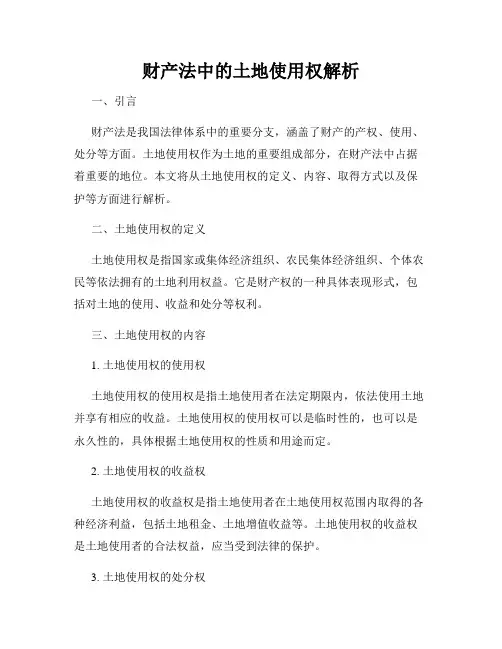 财产法中的土地使用权解析

一、引言

财产法是我国法律体系中的重要分支，涵盖了财产的产权、使用、处分等方面。土地使用权作为土地的重要组成部分，在财产法中占据着重要的地位。本文将从土地使用权的定义、内容、取得方式以及保护等方面进行解析。

二、土地使用权的定义

土地使用权是指国家或集体经济组织、农民集体经济组织、个体农民等依法拥有的土地利用权益。它是财产权的一种具体表现形式，包括对土地的使用、收益和处分等权利。

三、土地使用权的内容

1. 土地使用权的使用权

土地使用权的使用权是指土地使用者在法定期限内，依法使用土地并享有相应的收益。土地使用权的使用权可以是临时性的，也可以是永久性的，具体根据土地使用权的性质和用途而定。

2. 土地使用权的收益权

土地使用权的收益权是指土地使用者在土地使用权范围内取得的各种经济利益，包括土地租金、土地增值收益等。土地使用权的收益权是土地使用者的合法权益，应当受到法律的保护。

3. 土地使用权的处分权